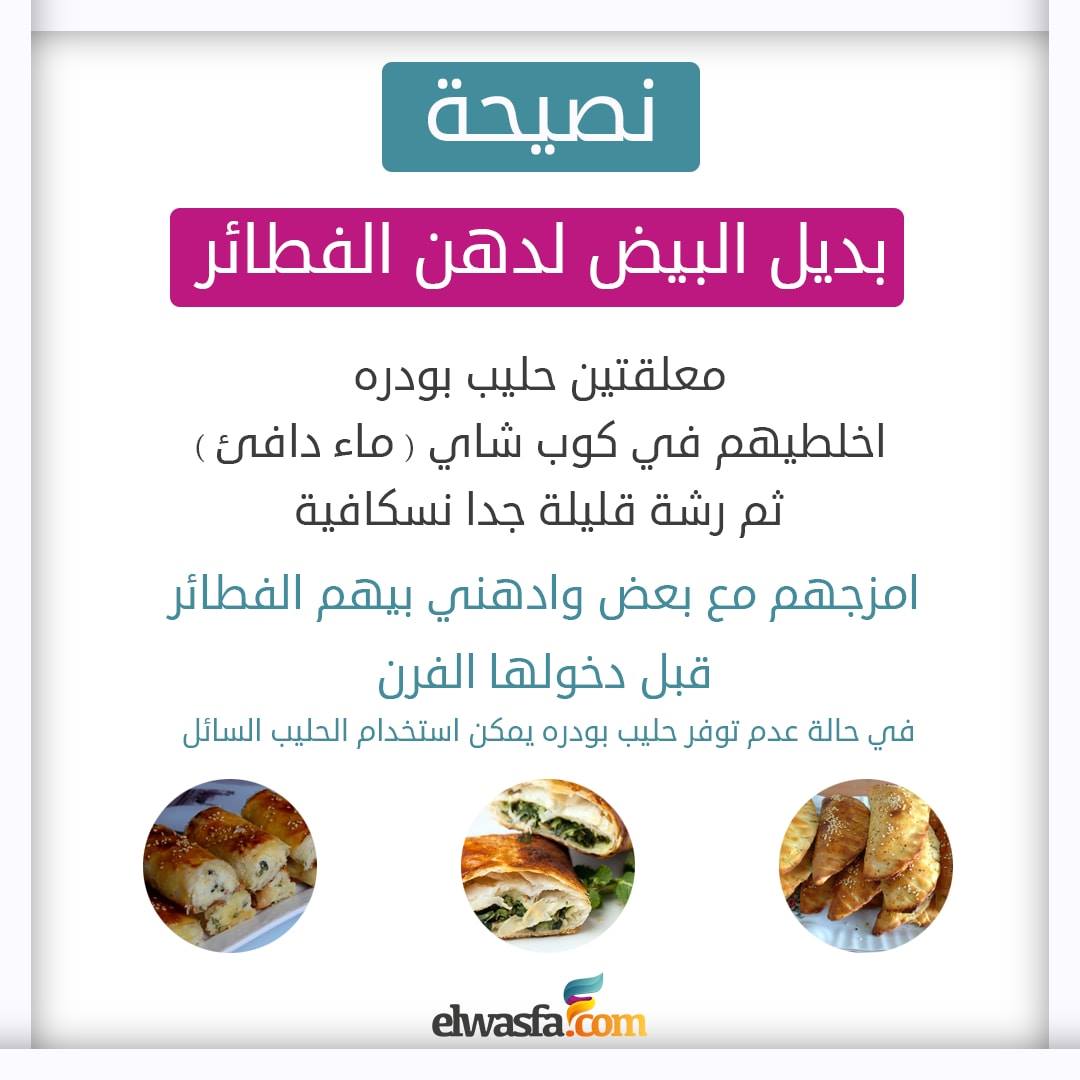 نصيحة

بديل البيض لدهن الفطائر

معلقتين حليب بودره
اخلطيهم في كوب شاي ( ماء دافئ )
ثم رشة قليلة جدا نسكافية

امزجهم مع بعض وادهني بيهم الفطائر
قبل دخولها الفرن

في حالة عدم توفر حليب بودره يمكن استخدام الحليب السائل

elwasfa.com